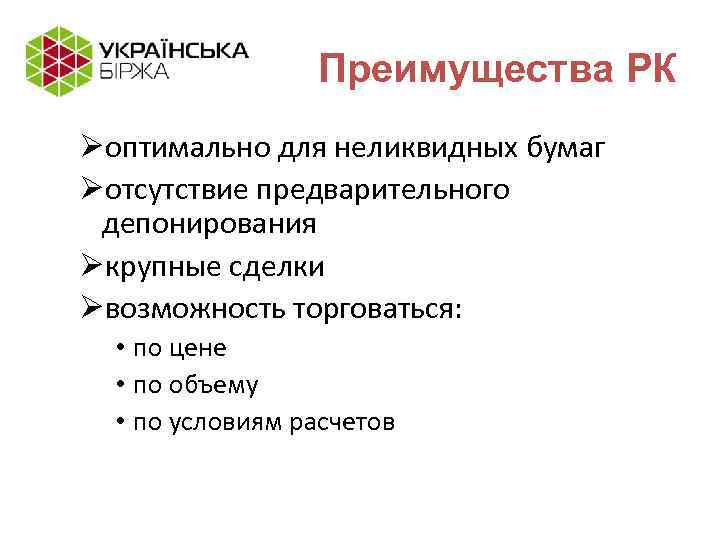 УКРАЇНСЬКА БІРЖА

Преимущества РК

➢оптимально для неликвидных бумаг

➢отсутствие предварительного депонирования

➢крупные сделки

➢возможность торговаться:

• по цене

• по объему

• по условиям расчетов